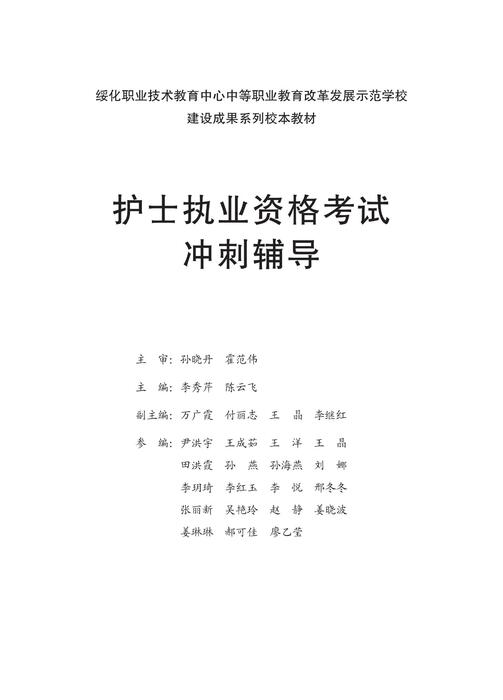 绥化职业技术教育中心中等职业教育改革发展示范学校
建设成果系列校本教材

护士执业资格考试
冲刺辅导

主　审：孙晓丹　霍范伟

主　编：李秀芹　陈云飞

副主编：万广霞　付丽志　王　晶　李继红

参　编：尹洪宇　王成茹　王　洋　王　晶
田洪霞　孙　燕　孙海燕　刘　娜
李玥琦　李红玉　李　悦　邢冬冬
张丽新　吴艳玲　赵　静　姜晓波
姜琳琳　郝可佳　廖乙莹